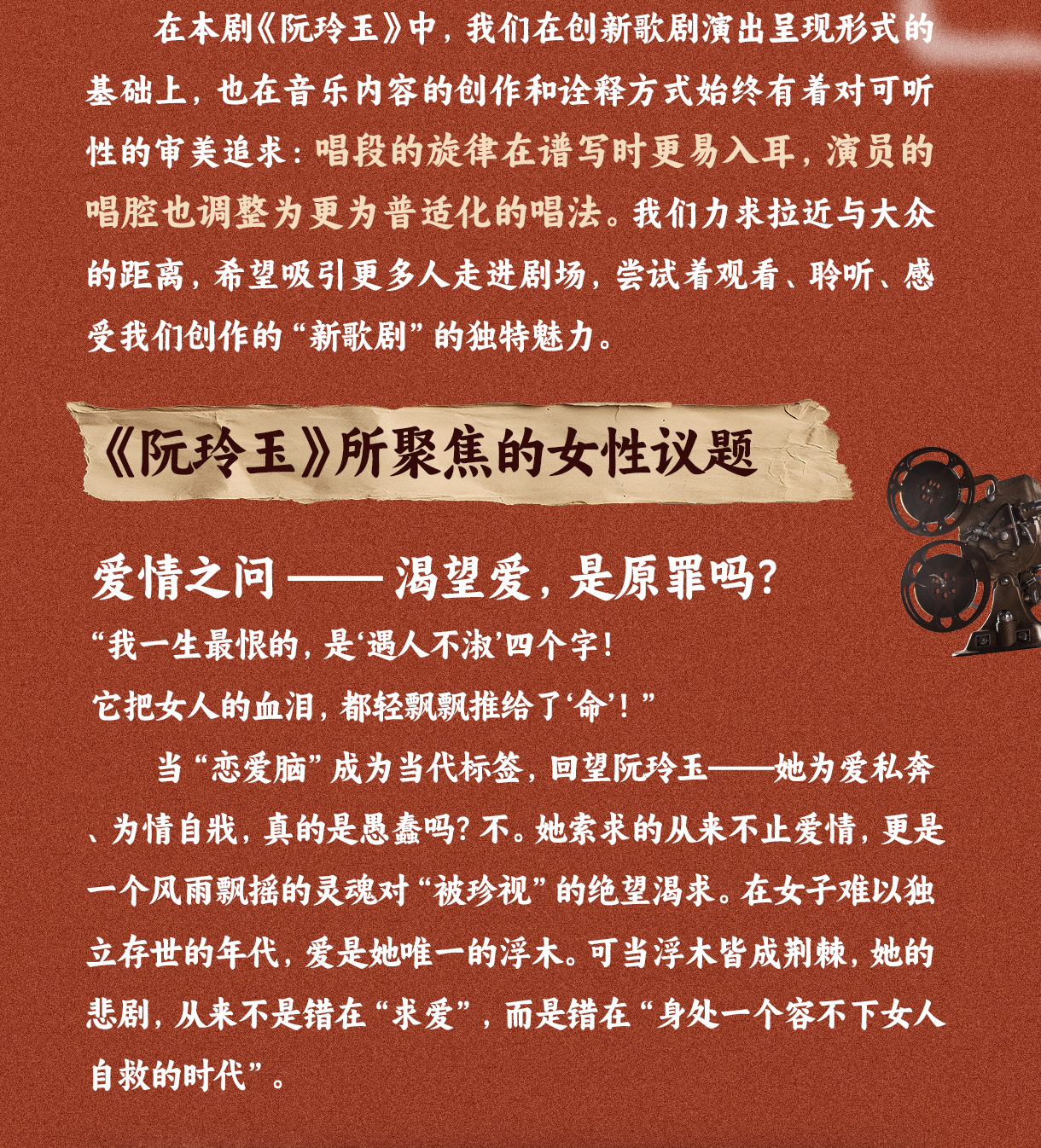 在本剧《阮玲玉》中，我们在创新歌剧演出呈现形式的基础上，也在音乐内容的创作和诠释方式始终有着对可听性的审美追求：唱段的旋律在谱写时更易入耳，演员的唱腔也调整为更为普适化的唱法。我们力求拉近与大众的距离，希望吸引更多人走进剧场，尝试着观看、聆听、感受我们创作的“新歌剧”的独特魅力。

《阮玲玉》所聚焦的女性议题

爱情之问——渴望爱，是原罪吗？

“我一生最恨的，是‘遇人不淑’四个字！
它把女人的血泪，都轻飘飘推给了‘命’！”

当“恋爱脑”成为当代标签，回望阮玲玉——她为爱私奔、为情自戕，真的是愚蠢吗？不。她索求的从来不止爱情，更是一个风雨飘摇的灵魂对“被珍视”的绝望渴求。在女子难以独立存世的年代，爱是她唯一的浮木。可当浮木皆成荆棘，她的悲剧，从来不是错在“求爱”，而是错在“身处一个容不下女人自救的时代”。